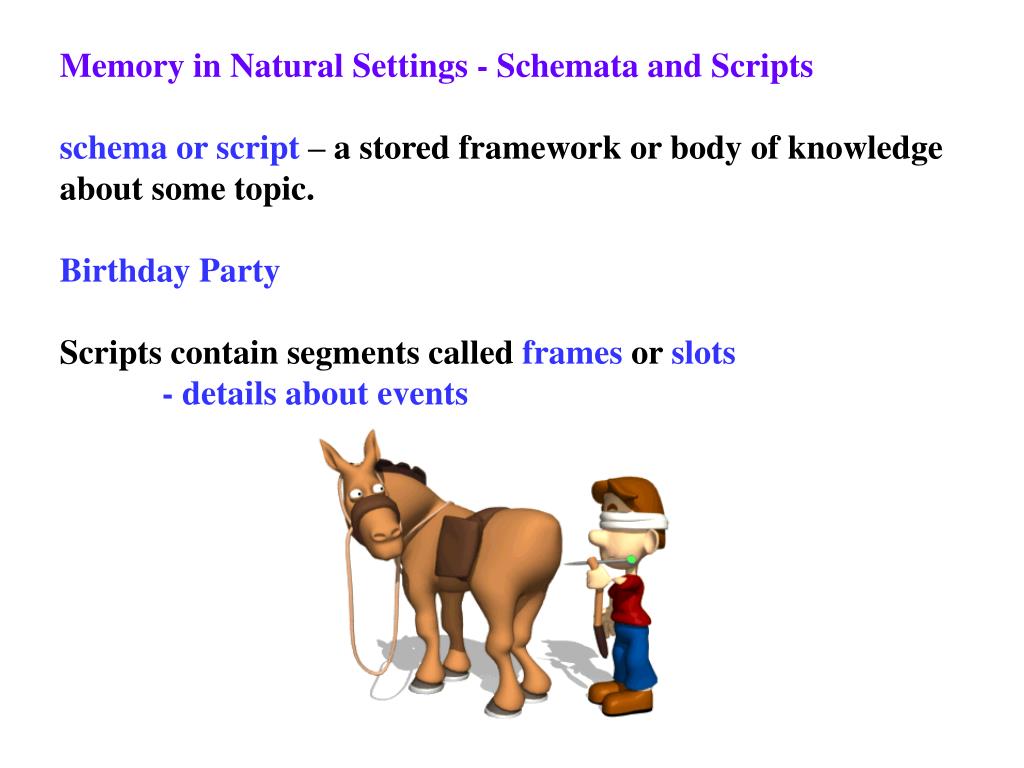 Memory in Natural Settings - Schemata and Scripts

schema or script – a stored framework or body of knowledge about some topic.

Birthday Party

Scripts contain segments called frames or slots
- details about events